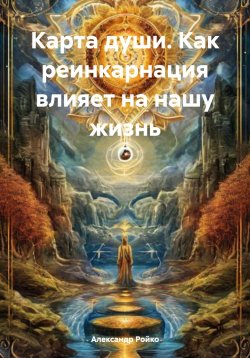 Карта души. Как реинкарнация влияет на нашу жизнь

Александр Ройко